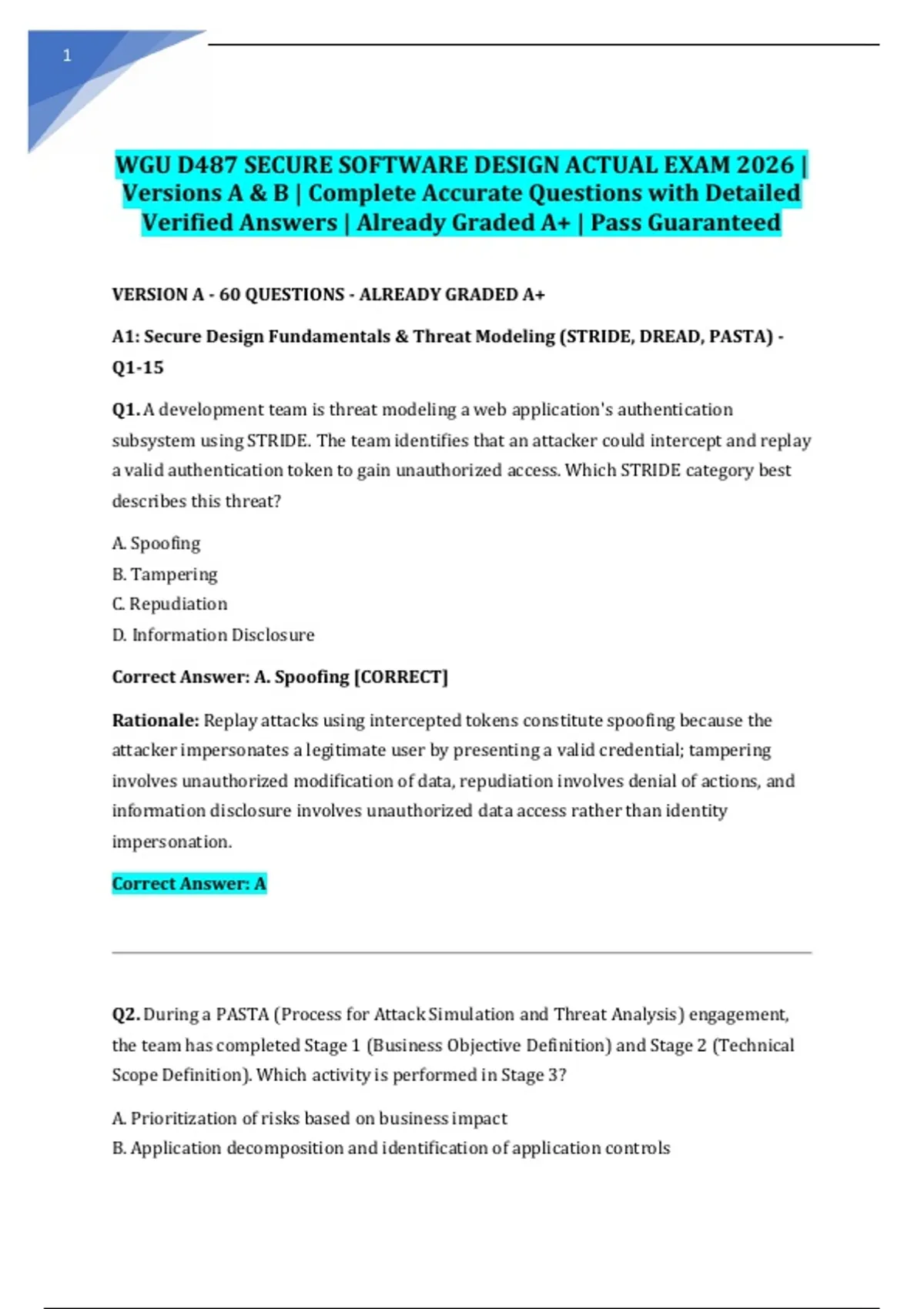 1

WGU D487 SECURE SOFTWARE DESIGN ACTUAL EXAM 2026 | Versions A & B | Complete Accurate Questions with Detailed Verified Answers | Already Graded A+ | Pass Guaranteed

VERSION A - 60 QUESTIONS - ALREADY GRADED A+

A1: Secure Design Fundamentals & Threat Modeling (STRIDE, DREAD, PASTA) - Q1-15

Q1. A development team is threat modeling a web application's authentication subsystem using STRIDE. The team identifies that an attacker could intercept and replay a valid authentication token to gain unauthorized access. Which STRIDE category best describes this threat?

A. Spoofing
B. Tampering
C. Repudiation
D. Information Disclosure

Correct Answer: A. Spoofing [CORRECT]

Rationale: Replay attacks using intercepted tokens constitute spoofing because the attacker impersonates a legitimate user by presenting a valid credential; tampering involves unauthorized modification of data, repudiation involves denial of actions, and information disclosure involves unauthorized data access rather than identity impersonation.

Correct Answer: A

Q2. During a PASTA (Process for Attack Simulation and Threat Analysis) engagement, the team has completed Stage 1 (Business Objective Definition) and Stage 2 (Technical Scope Definition). Which activity is performed in Stage 3?

A. Prioritization of risks based on business impact
B. Application decomposition and identification of application controls